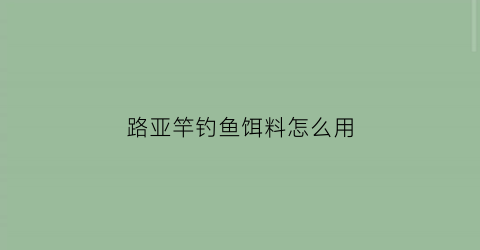 路亚竿钓鱼饵料怎么用